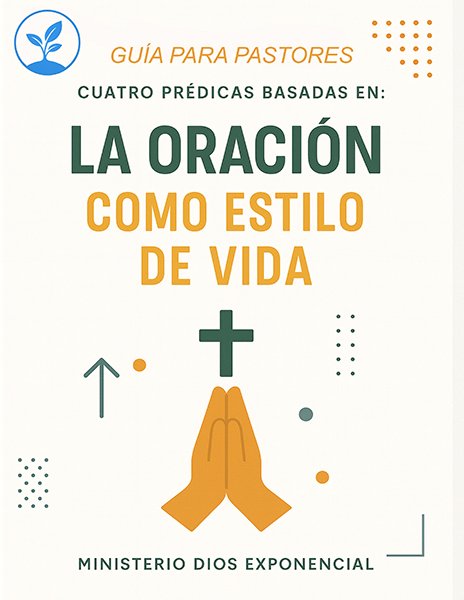 GUÍA PARA PASTORES

CUATRO PRÉDICAS BASADAS EN:

LA ORACIÓN COMO ESTILO DE VIDA

MINISTERIO DIOS EXPONENCIAL